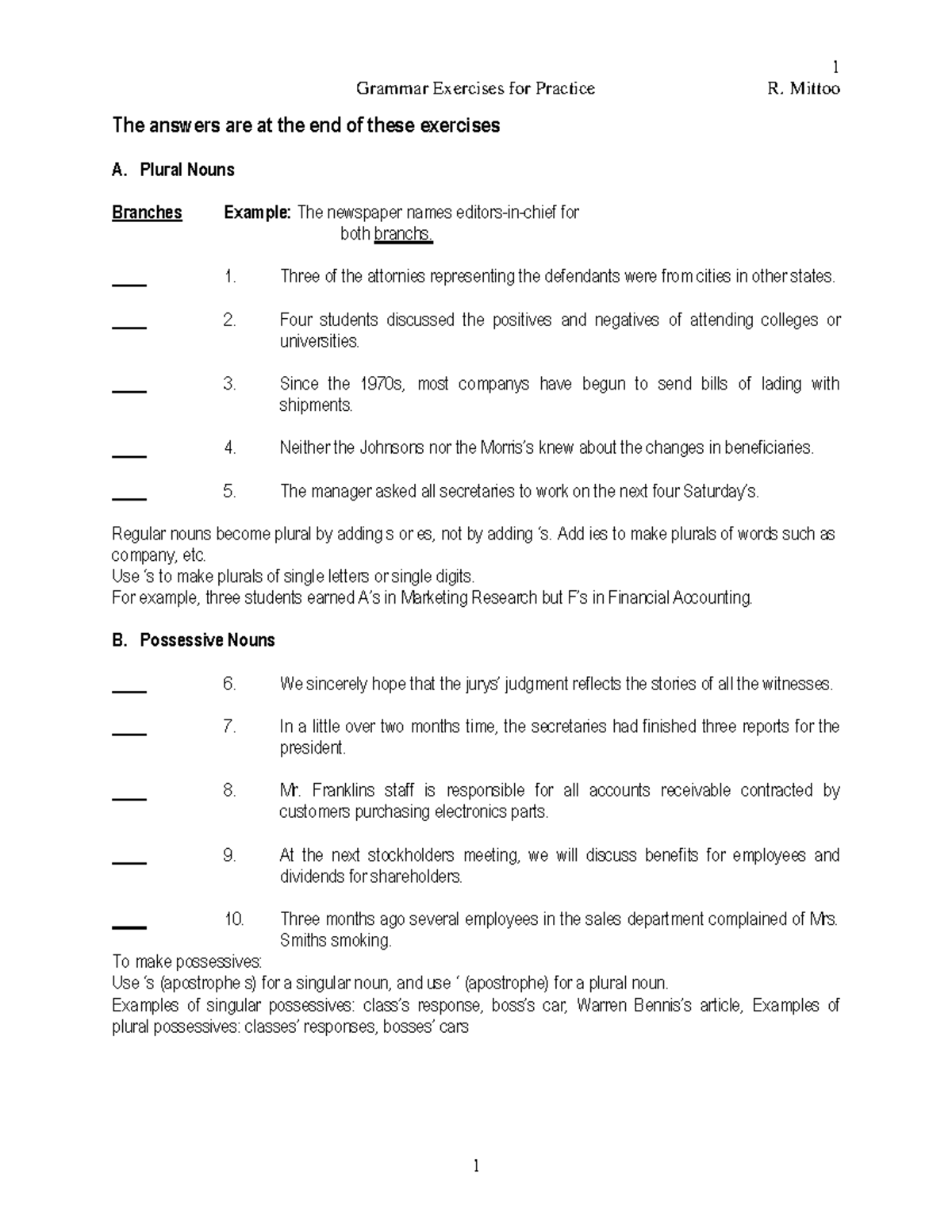 1

Grammar Exercises for Practice R. Mittoo

The answers are at the end of these exercises

A. Plural Nouns

Branches Example: The newspaper names editors-in-chief for both branchs.

____ 1. Three of the attornies representing the defendants were from cities in other states.

____ 2. Four students discussed the positives and negatives of attending colleges or universities.

____ 3. Since the 1970s, most companys have begun to send bills of lading with shipments.

____ 4. Neither the Johnsons nor the Morris's knew about the changes in beneficiaries.

____ 5. The manager asked all secretaries to work on the next four Saturday's.

Regular nouns become plural by adding s or es, not by adding 's. Add ies to make plurals of words such as company, etc.
Use 's to make plurals of single letters or single digits.
For example, three students earned A's in Marketing Research but F's in Financial Accounting.

B. Possessive Nouns

____ 6. We sincerely hope that the jurys' judgment reflects the stories of all the witnesses.

____ 7. In a little over two months time, the secretaries had finished three reports for the president.

____ 8. Mr. Franklins staff is responsible for all accounts receivable contracted by customers purchasing electronics parts.

____ 9. At the next stockholders meeting, we will discuss benefits for employees and dividends for shareholders.

____ 10. Three months ago several employees in the sales department complained of Mrs. Smiths smoking.

To make possessives:
Use 's (apostrophe s) for a singular noun, and use ' (apostrophe) for a plural noun.
Examples of singular possessives: class's response, boss's car, Warren Bennis's article, Examples of plural possessives: classes' responses, bosses' cars

1